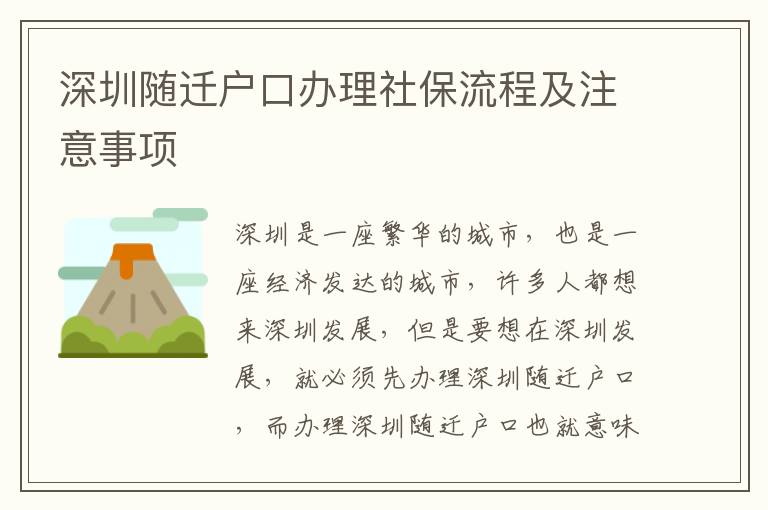 深圳随迁户口办理社保流程及注意事项

深圳是一座繁华的城市，也是一座经济发达的城市，许多人都想来深圳发展，但是要想在深圳发展，就必须先办理深圳随迁户口，而办理深圳随迁户口也就意味